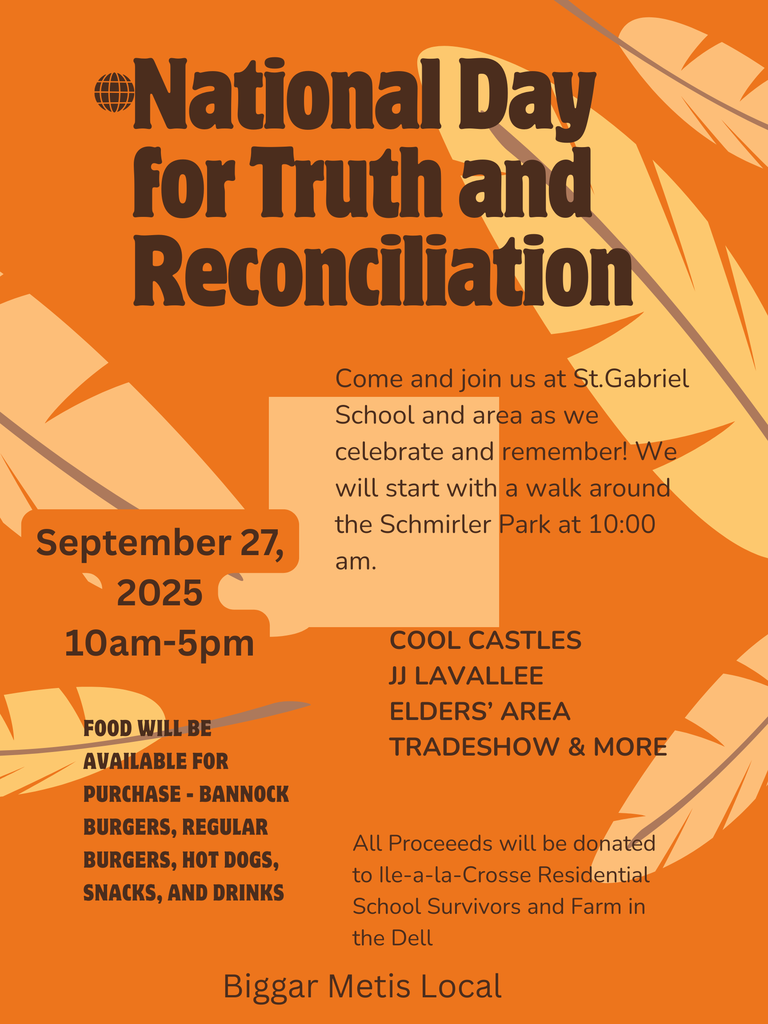 National Day for Truth and Reconciliation

Come and join us at St.Gabriel School and area as we celebrate and remember! We will start with a walk around the Schmirler Park at 10:00 am.

September 27, 2025
10am-5pm

COOL CASTLES
JJ LAVALLEE
ELDERS' AREA
TRADESHOW & MORE

FOOD WILL BE AVAILABLE FOR PURCHASE - BANNOCK BURGERS, REGULAR BURGERS, HOT DOGS, SNACKS, AND DRINKS

All Proceeeds will be donated to Ile-a-la-Crosse Residential School Survivors and Farm in the Dell

Biggar Metis Local